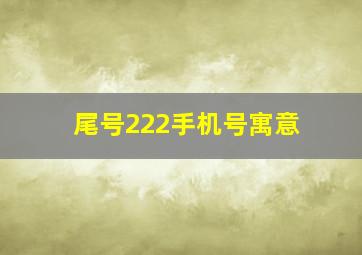 尾号222手机号寓意